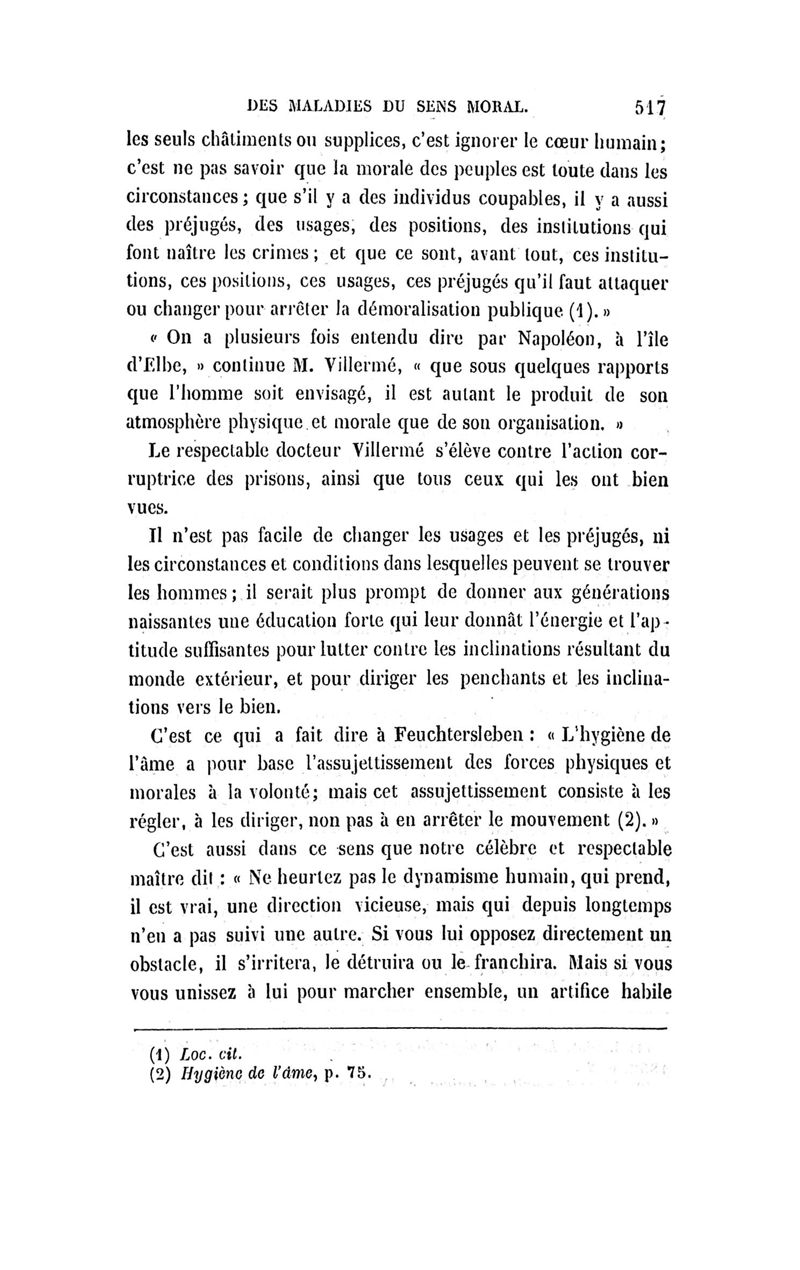 DES MALADIES DU SENS MORAL. 517

les seuls châtiments ou supplices, c'est ignorer le cœur humain; c'est ne pas savoir que la morale des peuples est toute dans les circonstances; que s'il y a des individus coupables, il y a aussi des préjugés, des usages, des positions, des institutions qui font naître les crimes; et que ce sont, avant tout, ces institutions, ces positions, ces usages, ces préjugés qu'il faut attaquer ou changer pour arrêter la démoralisation publique (1). »

« On a plusieurs fois entendu dire par Napoléon, à l'île d'Elbe, » continue M. Villermé, « que sous quelques rapports que l'homme soit envisagé, il est autant le produit de son atmosphère physique et morale que de son organisation. »

Le respectable docteur Villermé s'élève contre l'action corruptrice des prisons, ainsi que tous ceux qui les ont bien vues.

Il n'est pas facile de changer les usages et les préjugés, ni les circonstances et conditions dans lesquelles peuvent se trouver les hommes; il serait plus prompt de donner aux générations naissantes une éducation forte qui leur donnât l'énergie et l'aptitude suffisantes pour lutter contre les inclinations résultant du monde extérieur, et pour diriger les penchants et les inclinations vers le bien.

C'est ce qui a fait dire à Feuchtersleben : « L'hygiène de l'âme a pour base l'assujettissement des forces physiques et morales à la volonté; mais cet assujettissement consiste à les régler, à les diriger, non pas à en arrêter le mouvement (2). »

C'est aussi dans ce sens que notre célèbre et respectable maître dit : « Ne heurtez pas le dynamisme humain, qui prend, il est vrai, une direction vicieuse, mais qui depuis longtemps n'en a pas suivi une autre. Si vous lui opposez directement un obstacle, il s'irritera, le détruira ou le franchira. Mais si vous vous unissez à lui pour marcher ensemble, un artifice habile

(1) Loc. cit.
(2) Hygiène de l'âme, p. 75.